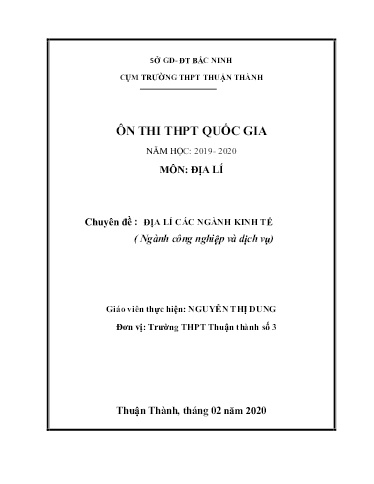 SỞ GD- ĐT BẮC NINH
CỤM TRƯỜNG THPT THUẬN THÀNH

ÔN THI THPT QUỐC GIA
NĂM HỌC: 2019- 2020
MÔN: ĐỊA LÍ

Chuyên đề : ĐỊA LÍ CÁC NGÀNH KINH TẾ
( Ngành công nghiệp và dịch vụ)

Giáo viên thực hiện: NGUYỄN THỊ DUNG
Đơn vị: Trường THPT Thuận thành số 3

Thuận Thành, tháng 02 năm 2020